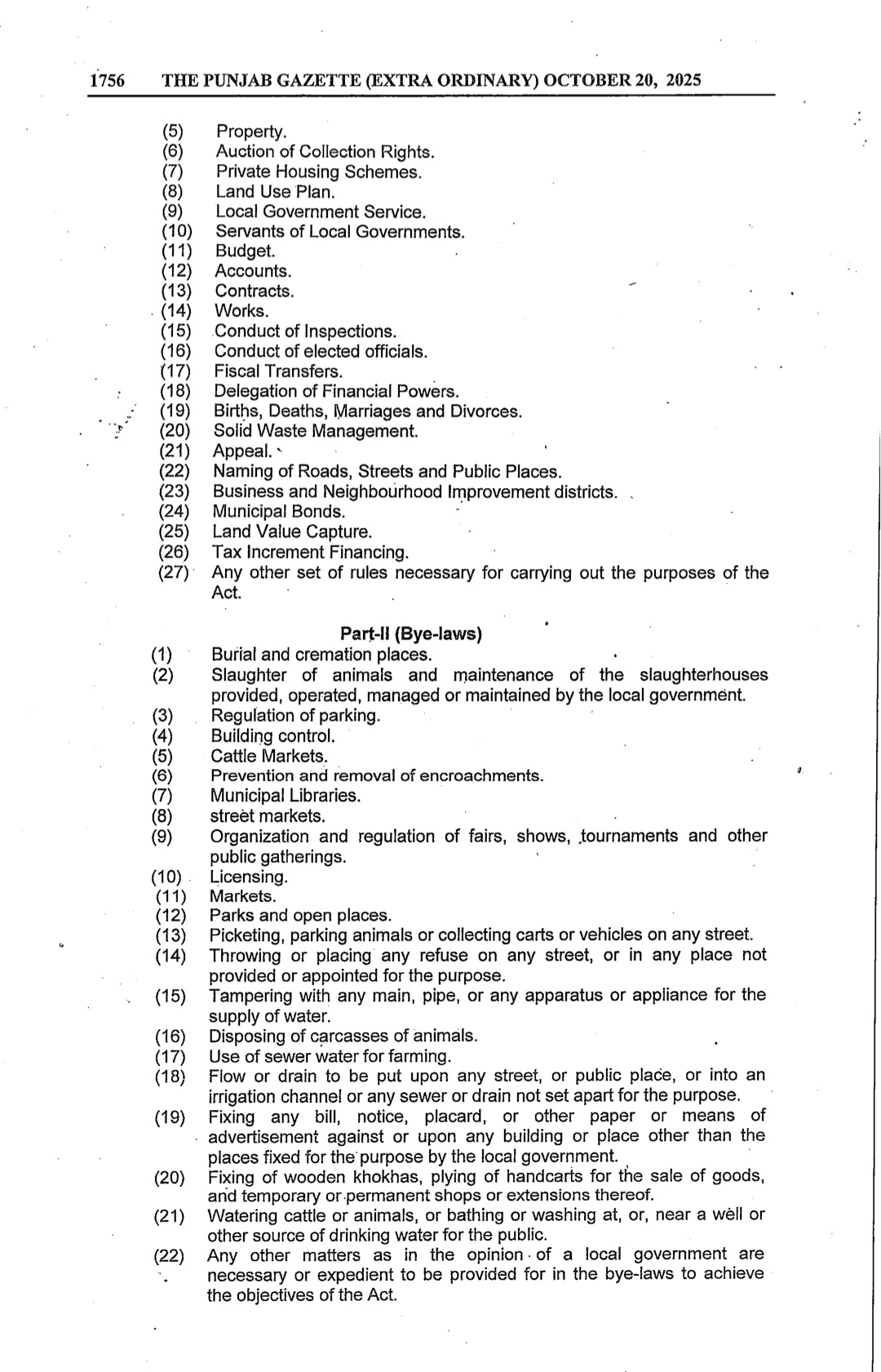 1756 THE PUNJAB GAZETTE (EXTRA ORDINARY) OCTOBER 20, 2025

(5) Property.
(6) Auction of Collection Rights.
(7) Private Housing Schemes.
(8) Land Use Plan.
(9) Local Government Service.
(10) Servants of Local Governments.
(11) Budget.
(12) Accounts.
(13) Contracts.
(14) Works.
(15) Conduct of Inspections.
(16) Conduct of elected officials.
(17) Fiscal Transfers.
(18) Delegation of Financial Powers.
(19) Births, Deaths, Marriages and Divorces.
(20) Solid Waste Management.
(21) Appeal.
(22) Naming of Roads, Streets and Public Places.
(23) Business and Neighbourhood Improvement districts.
(24) Municipal Bonds.
(25) Land Value Capture.
(26) Tax Increment Financing.
(27) Any other set of rules necessary for carrying out the purposes of the Act.

Part-II (Bye-laws)
(1) Burial and cremation places.
(2) Slaughter of animals and maintenance of the slaughterhouses provided, operated, managed or maintained by the local government.
(3) Regulation of parking.
(4) Building control.
(5) Cattle Markets.
(6) Prevention and removal of encroachments.
(7) Municipal Libraries.
(8) street markets.
(9) Organization and regulation of fairs, shows, tournaments and other public gatherings.
(10) Licensing.
(11) Markets.
(12) Parks and open places.
(13) Picketing, parking animals or collecting carts or vehicles on any street.
(14) Throwing or placing any refuse on any street, or in any place not provided or appointed for the purpose.
(15) Tampering with any main, pipe, or any apparatus or appliance for the supply of water.
(16) Disposing of carcasses of animals.
(17) Use of sewer water for farming.
(18) Flow or drain to be put upon any street, or public place, or into an irrigation channel or any sewer or drain not set apart for the purpose.
(19) Fixing any bill, notice, placard, or other paper or means of advertisement against or upon any building or place other than the places fixed for the purpose by the local government.
(20) Fixing of wooden khokhas, plying of handcarts for the sale of goods, and temporary or permanent shops or extensions thereof.
(21) Watering cattle or animals, or bathing or washing at, or, near a well or other source of drinking water for the public.
(22) Any other matters as in the opinion of a local government are necessary or expedient to be provided for in the bye-laws to achieve the objectives of the Act.